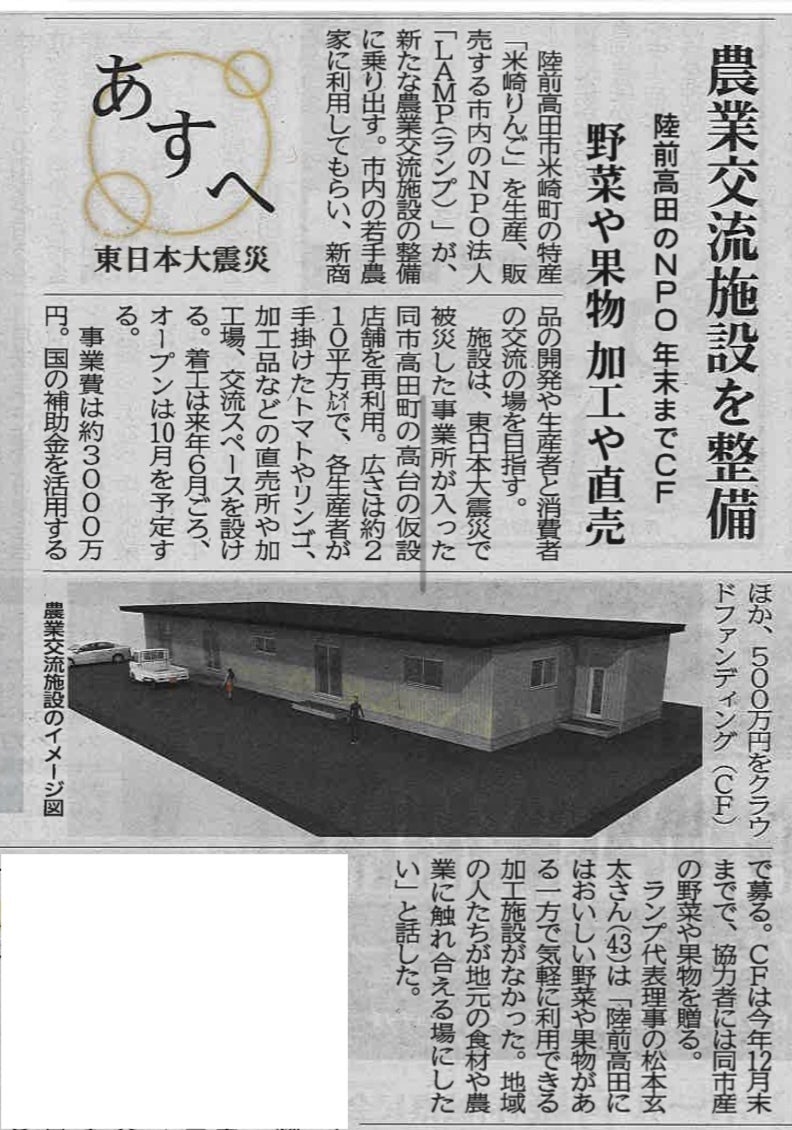 農業交流施設を整備

陸前高田のNPO 年末までCF

野菜や果物 加工や直売

あすへ

東日本大震災

陸前高田市米崎町の特産「米崎りんご」を生産、販売する市内のNPO法人「LAMP(ランプ)」が、新たな農業交流施設の整備に乗り出す。市内の若手農家に利用してもらい、新商品の開発や生産者と消費者の交流の場を目指す。

施設は、東日本大震災で被災した事業所が入った同市高田町の高台の仮設店舗を再利用。広さは約210平方メートルで、各生産者が手掛けたトマトやリンゴ、加工品などの直売所や加工場、交流スペースを設ける。着工は来年6月ごろ、オープンは10月を予定する。

事業費は約3000万円。国の補助金を活用するほか、500万円をクラウドファンディング(CF)で募る。CFは今年12月末までで、協力者には同市産の野菜や果物を贈る。

ランプ代表理事の松本玄太さん(43)は「陸前高田にはおいしい野菜や果物がある一方で気軽に利用できる加工施設がなかった。地域の人たちが地元の食材や農業に触れ合える場にしたい」と話した。

農業交流施設のイメージ図